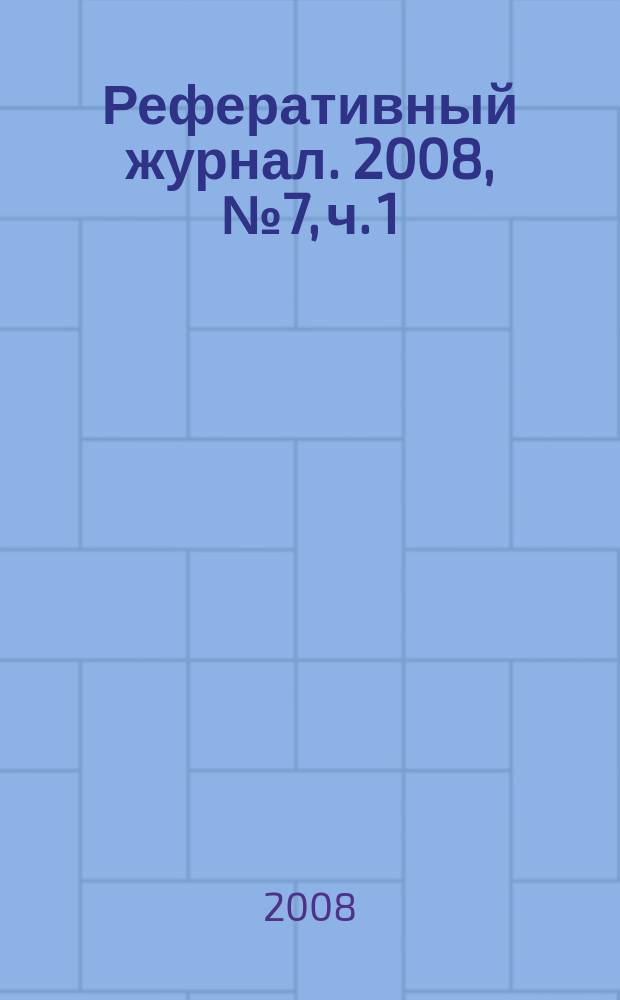 Реферативный журнал. 2008, №7, ч. 1

2008